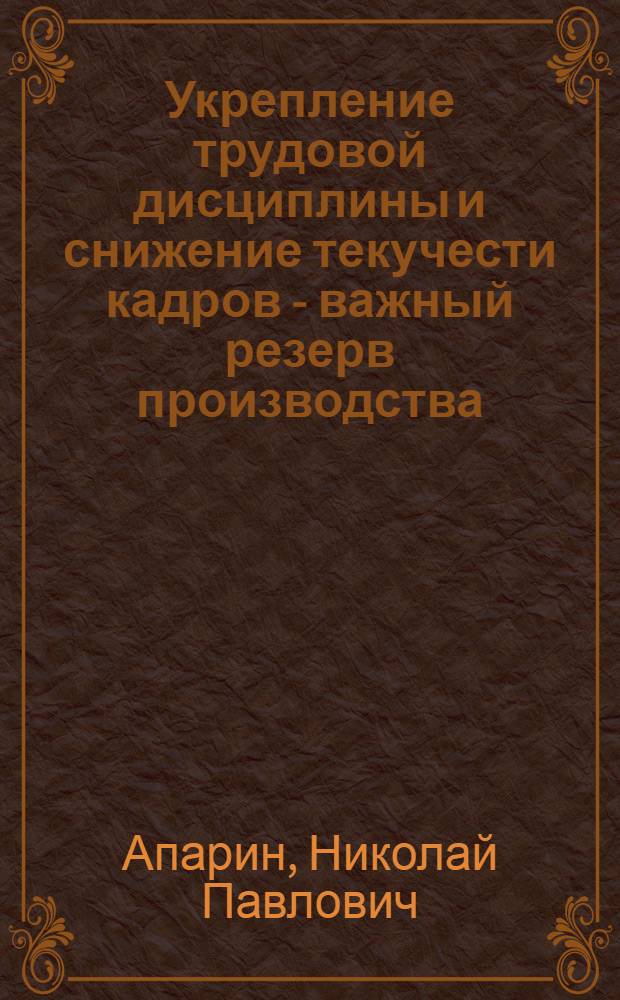 Укрепление трудовой дисциплины и снижение текучести кадров - важный резерв производства

Апарин, Николай Павлович